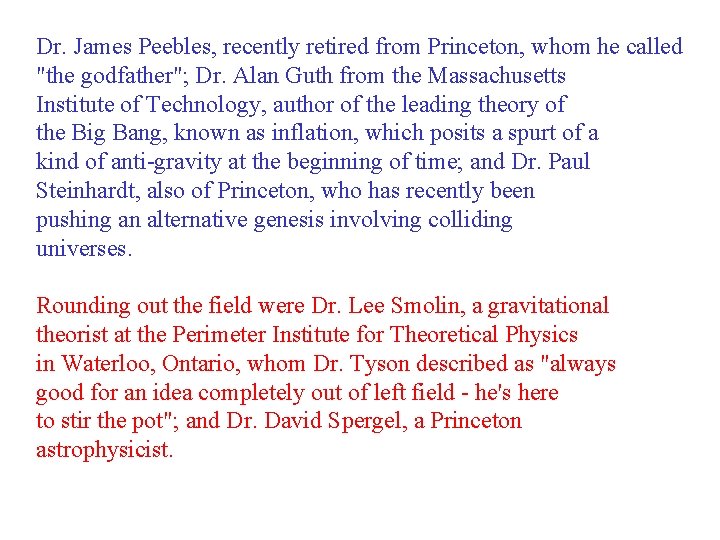 Dr. James Peebles, recently retired from Princeton, whom he called "the godfather"; Dr. Alan Guth from the Massachusetts Institute of Technology, author of the leading theory of the Big Bang, known as inflation, which posits a spurt of a kind of anti-gravity at the beginning of time; and Dr. Paul Steinhardt, also of Princeton, who has recently been pushing an alternative genesis involving colliding universes.

Rounding out the field were Dr. Lee Smolin, a gravitational theorist at the Perimeter Institute for Theoretical Physics in Waterloo, Ontario, whom Dr. Tyson described as "always good for an idea completely out of left field - he's here to stir the pot"; and Dr. David Spergel, a Princeton astrophysicist.